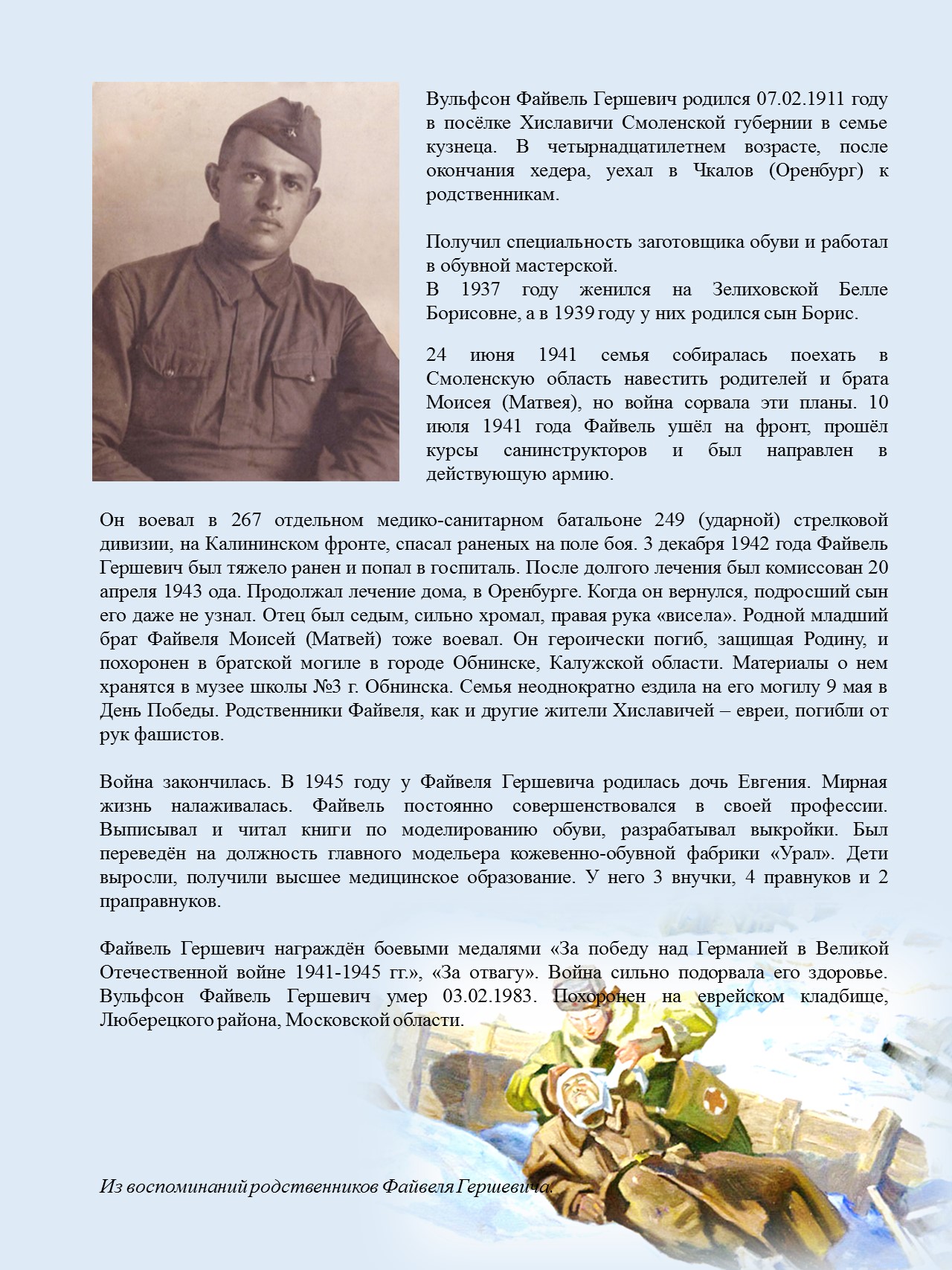 Вульфсон Файвель Гершевич родился 07.02.1911 году в посёлке Хиславичи Смоленской губернии в семье кузнеца. В четырнадцатилетнем возрасте, после окончания хедера, уехал в Чкалов (Оренбург) к родственникам.

Получил специальность заготовщика обуви и работал в обувной мастерской.
В 1937 году женился на Зелиховской Белле Борисовне, а в 1939 году у них родился сын Борис.

24 июня 1941 семья собиралась поехать в Смоленскую область навестить родителей и брата Моисея (Матвея), но война сорвала эти планы. 10 июля 1941 года Файвель ушёл на фронт, прошёл курсы санинструкторов и был направлен в действующую армию.

Он воевал в 267 отдельном медико-санитарном батальоне 249 (ударной) стрелковой дивизии, на Калининском фронте, спасал раненых на поле боя. 3 декабря 1942 года Файвель Гершевич был тяжело ранен и попал в госпиталь. После долгого лечения был комиссован 20 апреля 1943 ода. Продолжал лечение дома, в Оренбурге. Когда он вернулся, подросший сын его даже не узнал. Отец был седым, сильно хромал, правая рука «висела». Родной младший брат Файвеля Моисей (Матвей) тоже воевал. Он героически погиб, защищая Родину, и похоронен в братской могиле в городе Обнинске, Калужской области. Материалы о нем хранятся в музее школы №3 г. Обнинска. Семья неоднократно ездила на его могилу 9 мая в День Победы. Родственники Файвеля, как и другие жители Хиславичей – евреи, погибли от рук фашистов.

Война закончилась. В 1945 году у Файвеля Гершевича родилась дочь Евгения. Мирная жизнь налаживалась. Файвель постоянно совершенствовался в своей профессии. Выписывал и читал книги по моделированию обуви, разрабатывал выкройки. Был переведён на должность главного модельера кожевенно-обувной фабрики «Урал». Дети выросли, получили высшее медицинское образование. У него 3 внучки, 4 правнуков и 2 праправнуков.

Файвель Гершевич награждён боевыми медалями «За победу над Германией в Великой Отечественной войне 1941-1945 гг.», «За отвагу». Война сильно подорвала его здоровье. Вульфсон Файвель Гершевич умер 03.02.1983. Похоронен на еврейском кладбище, Люберецкого района, Московской области.

Из воспоминаний родственников Файвеля Гершевича.